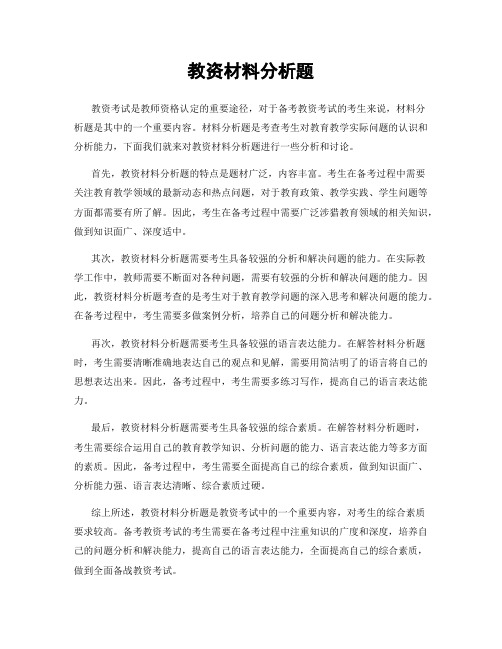 教资材料分析题

教资考试是教师资格认定的重要途径，对于备考教资考试的考生来说，材料分析题是其中的一个重要内容。材料分析题是考查考生对教育教学实际问题的认识和分析能力，下面我们就来对教资材料分析题进行一些分析和讨论。

首先，教资材料分析题的特点是题材广泛，内容丰富。考生在备考过程中需要关注教育教学领域的最新动态和热点问题，对于教育政策、教学实践、学生问题等方面都需要有所了解。因此，考生在备考过程中需要广泛涉猎教育领域的相关知识，做到知识面广、深度适中。

其次，教资材料分析题需要考生具备较强的分析和解决问题的能力。在实际教学工作中，教师需要不断面对各种问题，需要有较强的分析和解决问题的能力。因此，教资材料分析题考查的是考生对于教育教学问题的深入思考和解决问题的能力。在备考过程中，考生需要多做案例分析，培养自己的问题分析和解决能力。

再次，教资材料分析题需要考生具备较强的语言表达能力。在解答材料分析题时，考生需要清晰准确地表达自己的观点和见解，需要用简洁明了的语言将自己的思想表达出来。因此，备考过程中，考生需要多练习写作，提高自己的语言表达能力。

最后，教资材料分析题需要考生具备较强的综合素质。在解答材料分析题时，考生需要综合运用自己的教育教学知识、分析问题的能力、语言表达能力等多方面的素质。因此，备考过程中，考生需要全面提高自己的综合素质，做到知识面广、分析能力强、语言表达清晰、综合素质过硬。

综上所述，教资材料分析题是教资考试中的一个重要内容，对考生的综合素质要求较高。备考教资考试的考生需要在备考过程中注重知识的广度和深度，培养自己的问题分析和解决能力，提高自己的语言表达能力，全面提高自己的综合素质，做到全面备战教资考试。